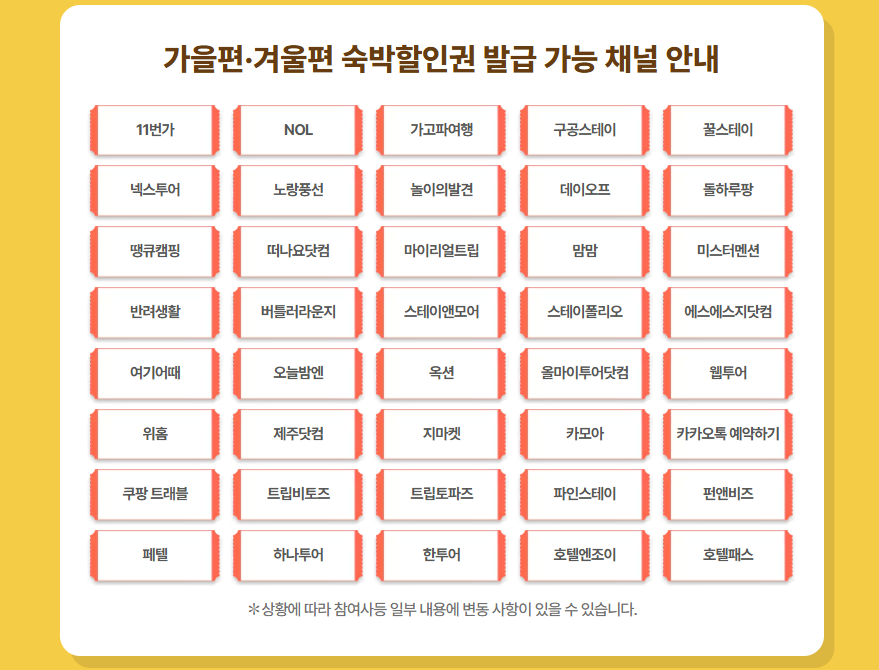 가을편·겨울편 숙박할인권 발급 가능 채널 안내

11번가
NOL
가고파여행
구공스테이
꿀스테이
넥스투어
노랑풍선
놀이의발견
데이오프
돌하루팡
땡큐캠핑
떠나요닷컴
마이리얼트립
맘맘
미스터멘션
반려생활
버틀러라운지
스테이앤모어
스테이폴리오
에스에스지닷컴
여기어때
오늘밤엔
옥션
올마이투어닷컴
웹투어
위홈
제주닷컴
지마켓
카모아
카카오톡 예약하기
쿠팡 트래블
트립비토즈
트립토파즈
파인스테이
펀앤비즈
페텔
하나투어
한투어
호텔엔조이
호텔패스

※상황에 따라 참여사등 일부 내용에 변동 사항이 있을 수 있습니다.